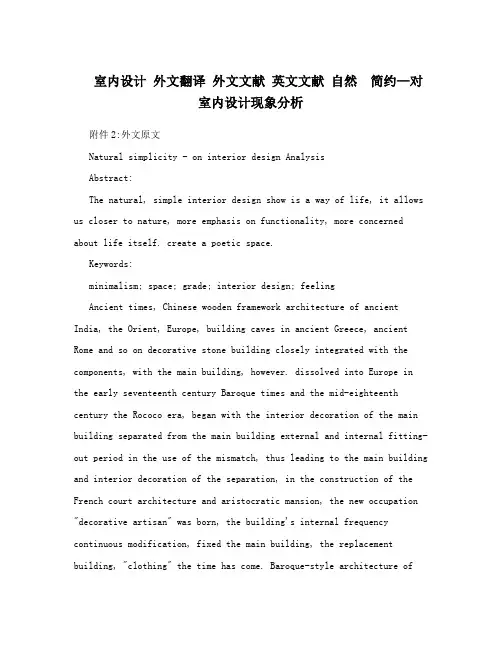 室内设计 外文翻译 外文文献 英文文献 自然 简约—对室内设计现象分析

附件2:外文原文

Natural simplicity - on interior design Analysis

Abstract:

The natural, simple interior design show is a way of life, it allows us closer to nature, more emphasis on functionality, more concerned about life itself. create a poetic space.

Keywords:

minimalism; space; grade; interior design; feeling

Ancient times, Chinese wooden framework architecture of ancient India, the Orient, Europe, building caves in ancient Greece, ancient Rome and so on decorative stone building closely integrated with the components, with the main building, however. dissolved into Europe in the early seventeenth century Baroque times and the mid-eighteenth century the Rococo era, began with the interior decoration of the main building separated from the main building external and internal fitting-out period in the use of the mismatch, thus leading to the main building and interior decoration of the separation, in the construction of the French court architecture and aristocratic mansion, the new occupation "decorative artisan" was born, the building's internal frequency continuous modification, fixed the main building, the replacement building, "clothing" the time has come. Baroque-style architecture of